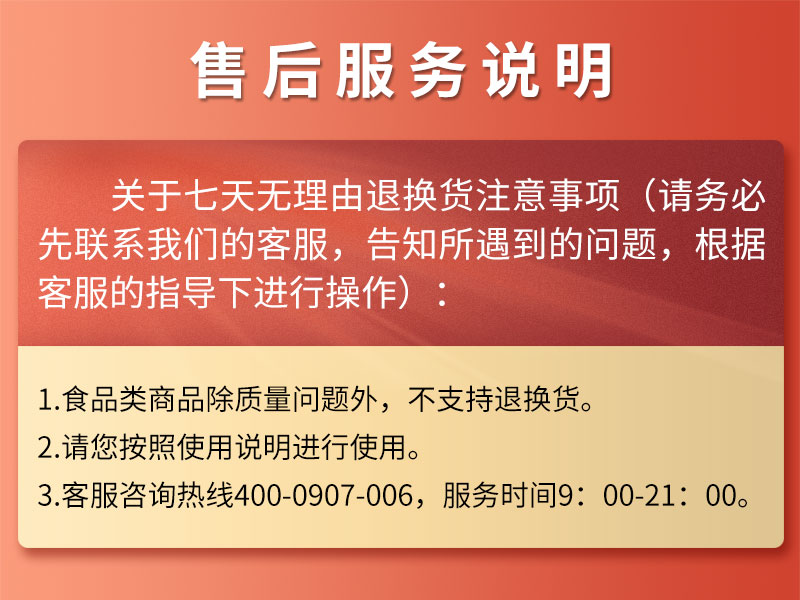 售后服务说明

关于七天无理由退换货注意事项（请务必先联系我们的客服，告知所遇到的问题，根据客服的指导下进行操作）：

1.食品类商品除质量问题外，不支持退换货。

2.请您按照使用说明进行使用。

3.客服咨询热线400-0907-006，服务时间9：00-21：00。